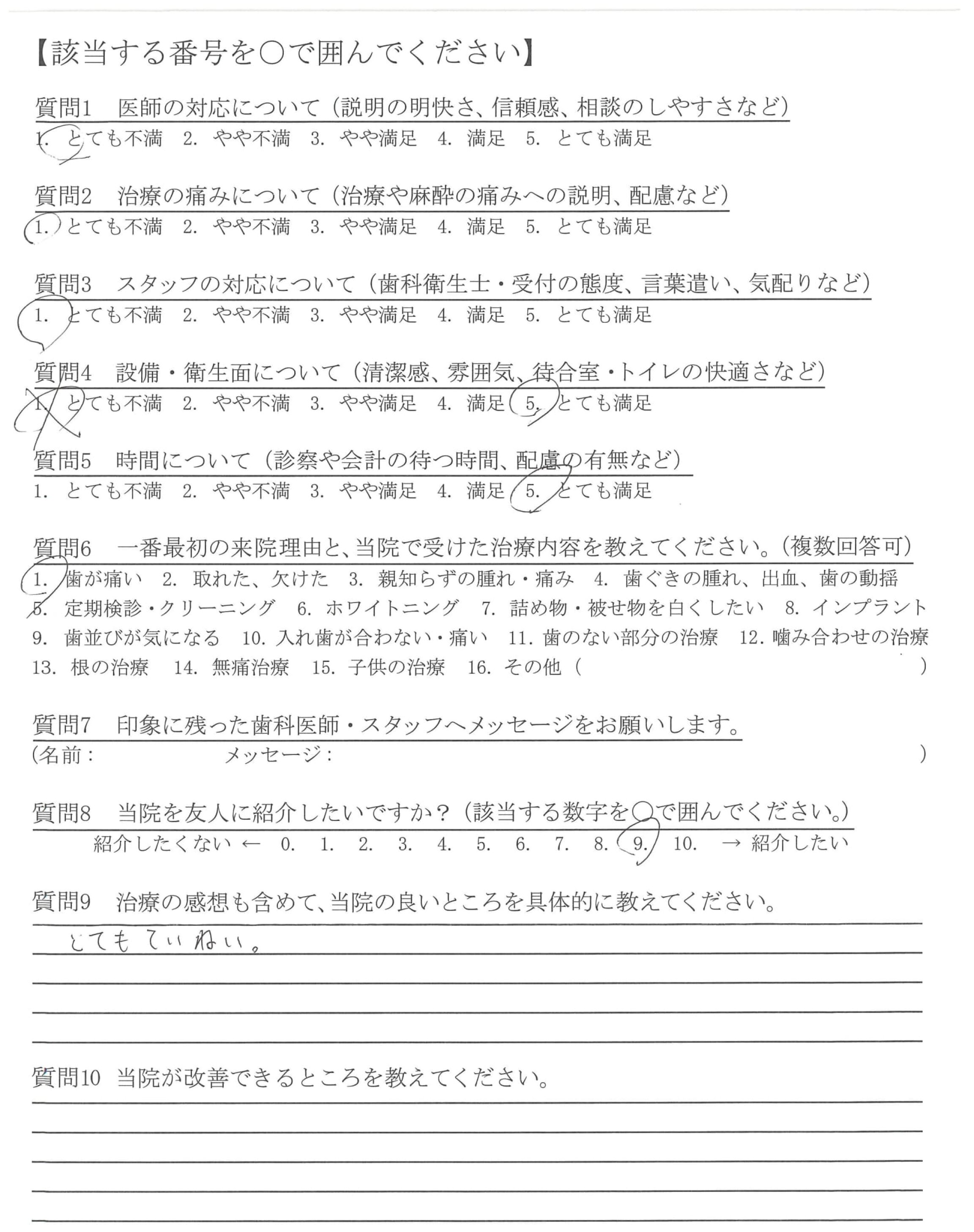 【該当する番号を○で囲んでください】

質問1　医師の対応について（説明の明快さ、信頼感、相談のしやすさなど）
1. とても不満　2. やや不満　3. やや満足　4. 満足　5. とても満足

質問2　治療の痛みについて（治療や麻酔の痛みへの説明、配慮など）
1. とても不満　2. やや不満　3. やや満足　4. 満足　5. とても満足

質問3　スタッフの対応について（歯科衛生士・受付の態度、言葉遣い、気配りなど）
1. とても不満　2. やや不満　3. やや満足　4. 満足　5. とても満足

質問4　設備・衛生面について（清潔感、雰囲気、待合室・トイレの快適さなど）
1. とても不満　2. やや不満　3. やや満足　4. 満足　5. とても満足

質問5　時間について（診察や会計の待つ時間、配慮の有無など）
1. とても不満　2. やや不満　3. やや満足　4. 満足　5. とても満足

質問6　一番最初の来院理由と、当院で受けた治療内容を教えてください。（複数回答可）
1. 歯が痛い　2. 取れた、欠けた　3. 親知らずの腫れ・痛み　4. 歯ぐきの腫れ、出血、歯の動揺　5. 定期検診・クリーニング　6. ホワイトニング　7. 詰め物・被せ物を白くしたい　8. インプラント　9. 歯並びが気になる　10. 入れ歯が合わない・痛い　11. 歯のない部分の治療　12. 噛み合わせの治療　13. 根の治療　14. 無痛治療　15. 子供の治療　16. その他（　　）

質問7　印象に残った歯科医師・スタッフへメッセージをお願いします。
（名前：　　メッセージ：　　）

質問8　当院を友人に紹介したいですか？（該当する数字を○で囲んでください。）
紹介したくない ← 0. 1. 2. 3. 4. 5. 6. 7. 8. 9. 10. → 紹介したい

質問9　治療の感想も含めて、当院の良いところを具体的に教えてください。
とてもていねい。

質問10　当院が改善できるところを教えてください。